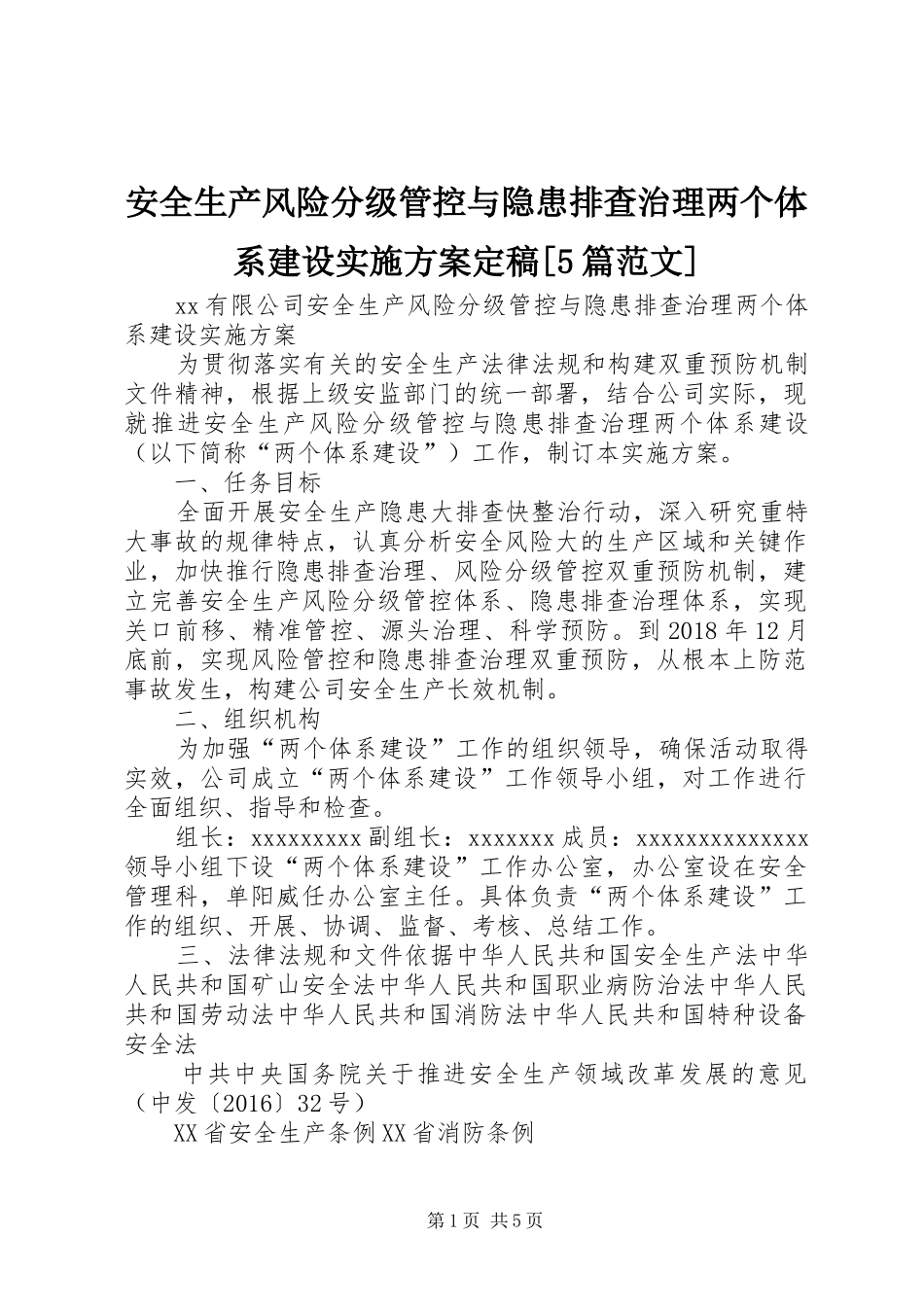 安全生产风险分级管控与隐患排查治理两个体系建设实施方案定稿[5篇范文]

xx有限公司安全生产风险分级管控与隐患排查治理两个体系建设实施方案

为贯彻落实有关的安全生产法律法规和构建双重预防机制文件精神，根据上级安监部门的统一部署，结合公司实际，现就推进安全生产风险分级管控与隐患排查治理两个体系建设（以下简称“两个体系建设”）工作，制订本实施方案。

一、任务目标

全面开展安全生产隐患大排查快整治行动，深入研究重特大事故的规律特点，认真分析安全风险大的生产区域和关键作业，加快推行隐患排查治理、风险分级管控双重预防机制，建立完善安全生产风险分级管控体系、隐患排查治理体系，实现关口前移、精准管控、源头治理、科学预防。到2018年12月底前，实现风险管控和隐患排查治理双重预防，从根本上防范事故发生，构建公司安全生产长效机制。

二、组织机构

为加强“两个体系建设”工作的组织领导，确保活动取得实效，公司成立“两个体系建设”工作领导小组，对工作进行全面组织、指导和检查。

组长：xxxxxxxxx副组长：xxxxxxx成员：xxxxxxxxxxxxxx领导小组下设“两个体系建设”工作办公室，办公室设在安全管理科，单阳威任办公室主任。具体负责“两个体系建设”工作的组织、开展、协调、监督、考核、总结工作。

三、法律法规和文件依据中华人民共和国安全生产法中华人民共和国矿山安全法中华人民共和国职业病防治法中华人民共和国劳动法中华人民共和国消防法中华人民共和国特种设备安全法

中共中央国务院关于推进安全生产领域改革发展的意见（中发〔2016〕32号）

XX省安全生产条例XX省消防条例

第1页 共5页